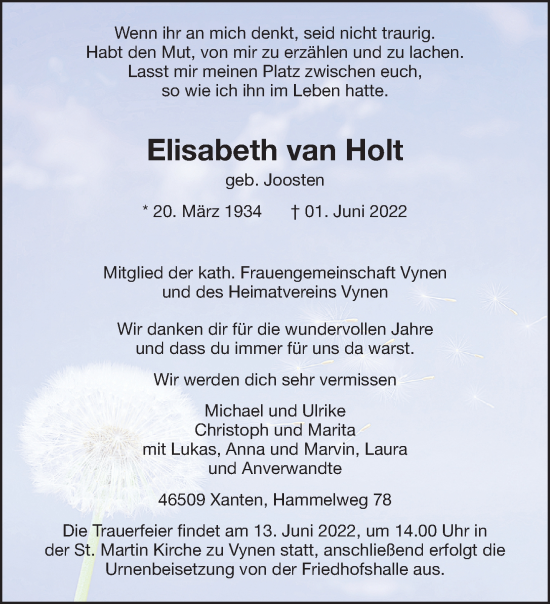 Wenn ihr an mich denkt, seid nicht traurig.
Habt den Mut, von mir zu erzählen und zu lachen.
Lasst mir meinen Platz zwischen euch,
so wie ich ihn im Leben hatte.

Elisabeth van Holt

geb. Joosten

* 20. März 1934 † 01. Juni 2022

Mitglied der kath. Frauengemeinschaft Vynen
und des Heimatvereins Vynen

Wir danken dir für die wundervollen Jahre
und dass du immer für uns da warst.

Wir werden dich sehr vermissen

Michael und Ulrike
Christoph und Marita
mit Lukas, Anna und Marvin, Laura
und Anverwandte

46509 Xanten, Hammelweg 78

Die Trauerfeier findet am 13. Juni 2022, um 14.00 Uhr in der St. Martin Kirche zu Vynen statt, anschließend erfolgt die Urnenbeisetzung von der Friedhofshalle aus.